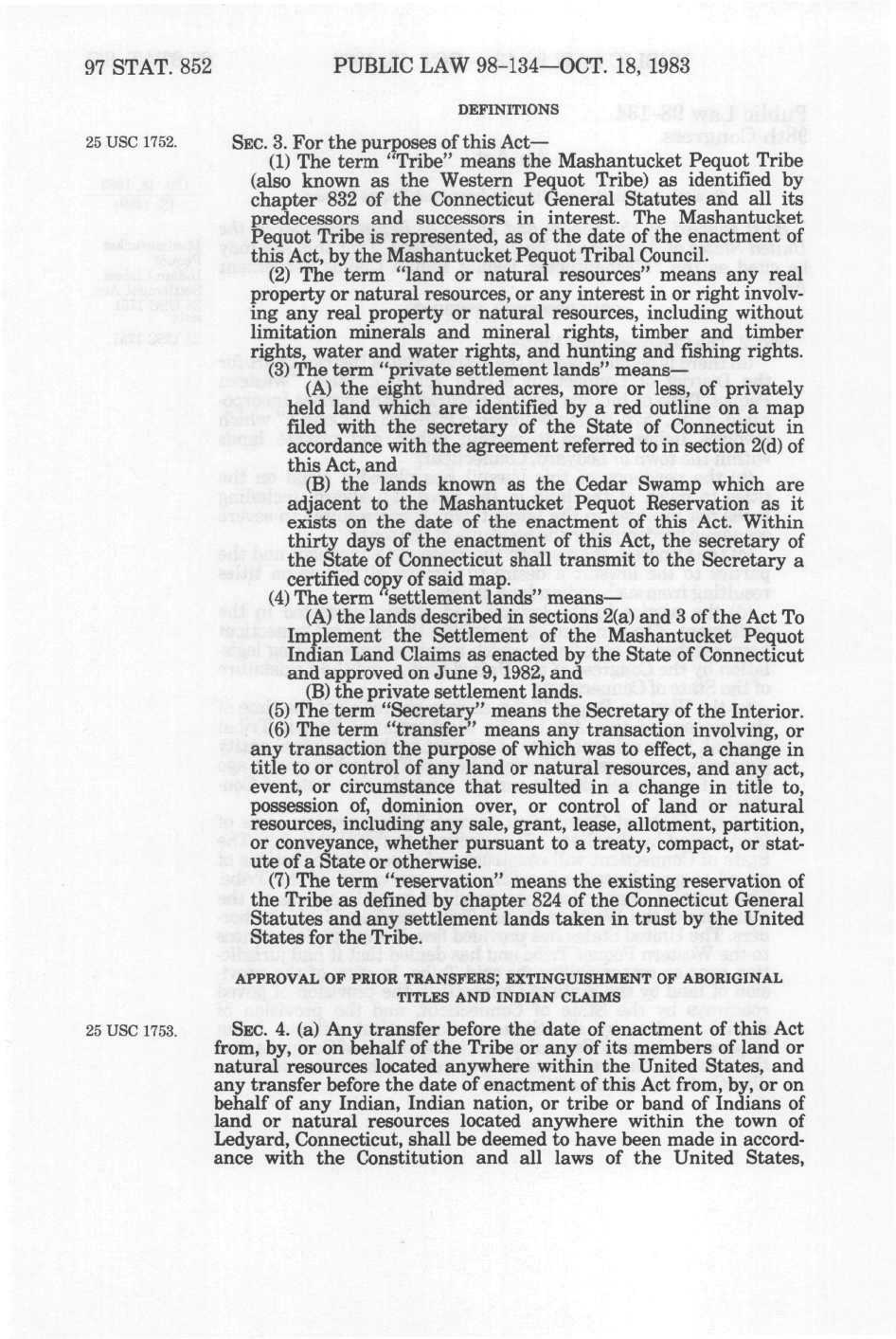 97 STAT. 852 PUBLIC LAW 98-134—OCT. 18, 1983

DEFINITIONS

25 USC 1752.

SEC. 3. For the purposes of this Act—

(1) The term "Tribe" means the Mashantucket Pequot Tribe (also known as the Western Pequot Tribe) as identified by chapter 832 of the Connecticut General Statutes and all its predecessors and successors in interest. The Mashantucket Pequot Tribe is represented, as of the date of the enactment of this Act, by the Mashantucket Pequot Tribal Council.

(2) The term "land or natural resources" means any real property or natural resources, or any interest in or right involving any real property or natural resources, including without limitation minerals and mineral rights, timber and timber rights, water and water rights, and hunting and fishing rights.

(3) The term "private settlement lands" means—

(A) the eight hundred acres, more or less, of privately held land which are identified by a red outline on a map filed with the secretary of the State of Connecticut in accordance with the agreement referred to in section 2(d) of this Act, and

(B) the lands known as the Cedar Swamp which are adjacent to the Mashantucket Pequot Reservation as it exists on the date of the enactment of this Act. Within thirty days of the enactment of this Act, the secretary of the State of Connecticut shall transmit to the Secretary a certified copy of said map.

(4) The term "settlement lands" means—

(A) the lands described in sections 2(a) and 3 of the Act To Implement the Settlement of the Mashantucket Pequot Indian Land Claims as enacted by the State of Connecticut and approved on June 9, 1982, and

(B) the private settlement lands.

(5) The term "Secretary" means the Secretary of the Interior.

(6) The term "transfer" means any transaction involving, or any transaction the purpose of which was to effect, a change in title to or control of any land or natural resources, and any act, event, or circumstance that resulted in a change in title to, possession of, dominion over, or control of land or natural resources, including any sale, grant, lease, allotment, partition, or conveyance, whether pursuant to a treaty, compact, or statute of a State or otherwise.

(7) The term "reservation" means the existing reservation of the Tribe as defined by chapter 824 of the Connecticut General Statutes and any settlement lands taken in trust by the United States for the Tribe.

APPROVAL OF PRIOR TRANSFERS; EXTINGUISHMENT OF ABORIGINAL TITLES AND INDIAN CLAIMS

25 USC 1753.

SEC. 4. (a) Any transfer before the date of enactment of this Act from, by, or on behalf of the Tribe or any of its members of land or natural resources located anywhere within the United States, and any transfer before the date of enactment of this Act from, by, or on behalf of any Indian, Indian nation, or tribe or band of Indians of land or natural resources located anywhere within the town of Ledyard, Connecticut, shall be deemed to have been made in accordance with the Constitution and all laws of the United States,